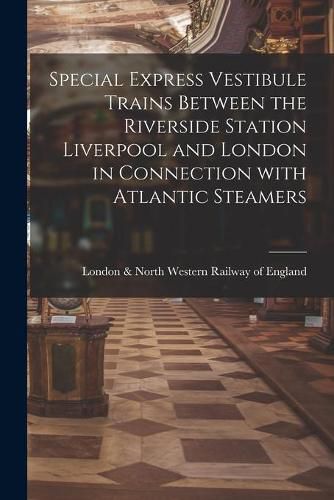 Special Express Vestibule Trains Between the Riverside Station Liverpool and London in Connection with Atlantic Steamers

London & North Western Railway of England